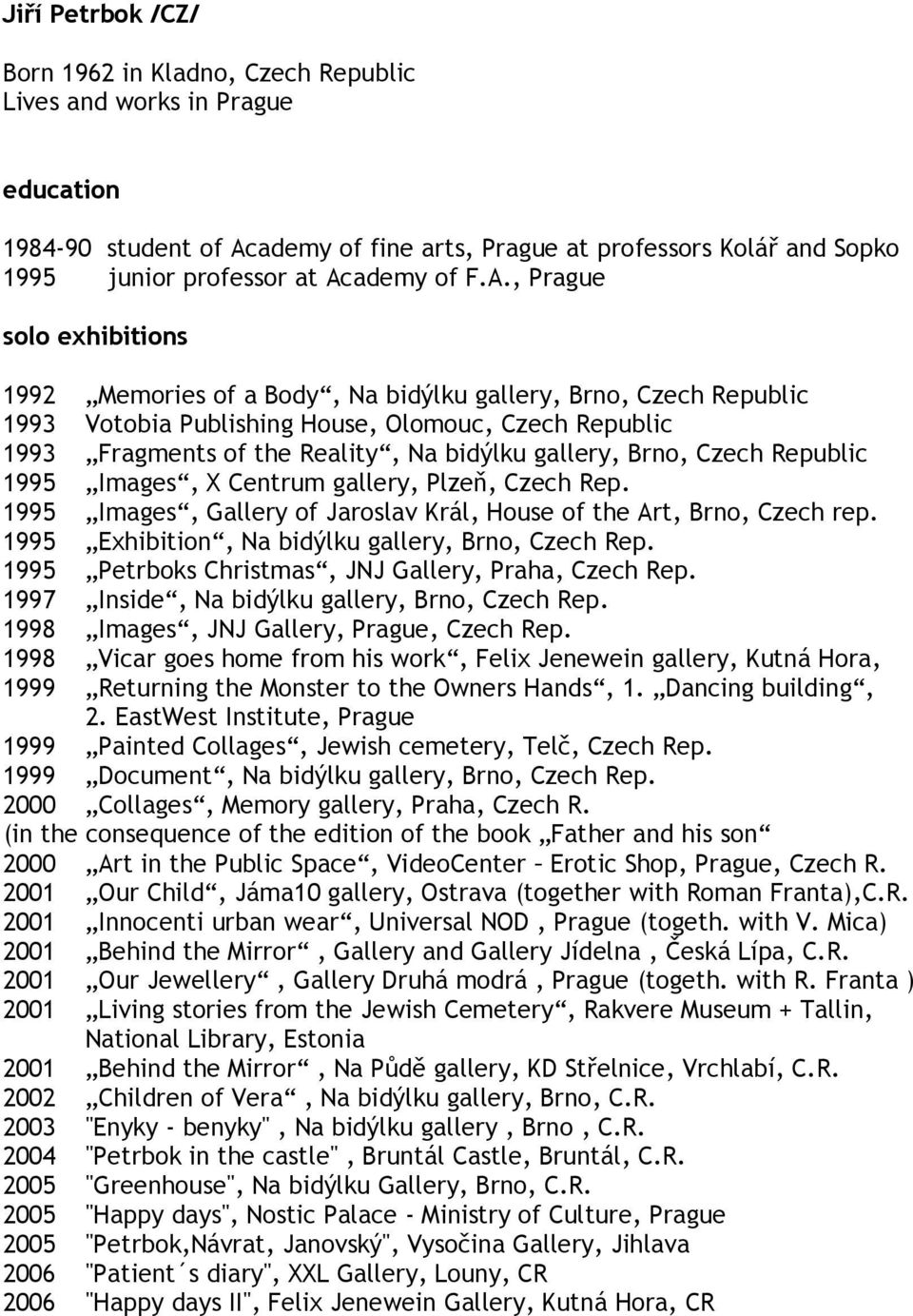 Jiří Petrbok /CZ/

Born 1962 in Kladno, Czech Republic
Lives and works in Prague

education

1984-90 student of Academy of fine arts, Prague at professors Kolář and Sopko
1995 junior professor at Academy of F.A., Prague

solo exhibitions

1992 „Memories of a Body“, Na bidýlku gallery, Brno, Czech Republic
1993 Votobia Publishing House, Olomouc, Czech Republic
1993 „Fragments of the Reality“, Na bidýlku gallery, Brno, Czech Republic
1995 „Images“, X Centrum gallery, Plzeň, Czech Rep.
1995 „Images“, Gallery of Jaroslav Král, House of the Art, Brno, Czech rep.
1995 „Exhibition“, Na bidýlku gallery, Brno, Czech Rep.
1995 „Petrboks Christmas“, JNJ Gallery, Praha, Czech Rep.
1997 „Inside“, Na bidýlku gallery, Brno, Czech Rep.
1998 „Images“, JNJ Gallery, Prague, Czech Rep.
1998 „Vicar goes home from his work“, Felix Jenewein gallery, Kutná Hora,
1999 „Returning the Monster to the Owners Hands“, 1. „Dancing building“, 2. EastWest Institute, Prague
1999 „Painted Collages“, Jewish cemetery, Telč, Czech Rep.
1999 „Document“, Na bidýlku gallery, Brno, Czech Rep.
2000 „Collages“, Memory gallery, Praha, Czech R.
(in the consequence of the edition of the book „Father and his son“
2000 „Art in the Public Space“, VideoCenter – Erotic Shop, Prague, Czech R.
2001 „Our Child“, Jáma10 gallery, Ostrava (together with Roman Franta),C.R.
2001 „Innocenti urban wear“, Universal NOD , Prague (togeth. with V. Mica)
2001 „Behind the Mirror“ , Gallery and Gallery Jídelna , Česká Lípa, C.R.
2001 „Our Jewellery“ , Gallery Druhá modrá , Prague (togeth. with R. Franta )
2001 „Living stories from the Jewish Cemetery“, Rakvere Museum + Tallin, National Library, Estonia
2001 „Behind the Mirror“ , Na Půdě gallery, KD Střelnice, Vrchlabí, C.R.
2002 „Children of Vera“ , Na bidýlku gallery, Brno, C.R.
2003 "Enyky - benyky" , Na bidýlku gallery , Brno , C.R.
2004 "Petrbok in the castle" , Bruntál Castle, Bruntál, C.R.
2005 "Greenhouse", Na bidýlku Gallery, Brno, C.R.
2005 "Happy days", Nostic Palace - Ministry of Culture, Prague
2005 "Petrbok,Návrat, Janovský", Vysočina Gallery, Jihlava
2006 "Patient´s diary", XXL Gallery, Louny, CR
2006 "Happy days II", Felix Jenewein Gallery, Kutná Hora, CR